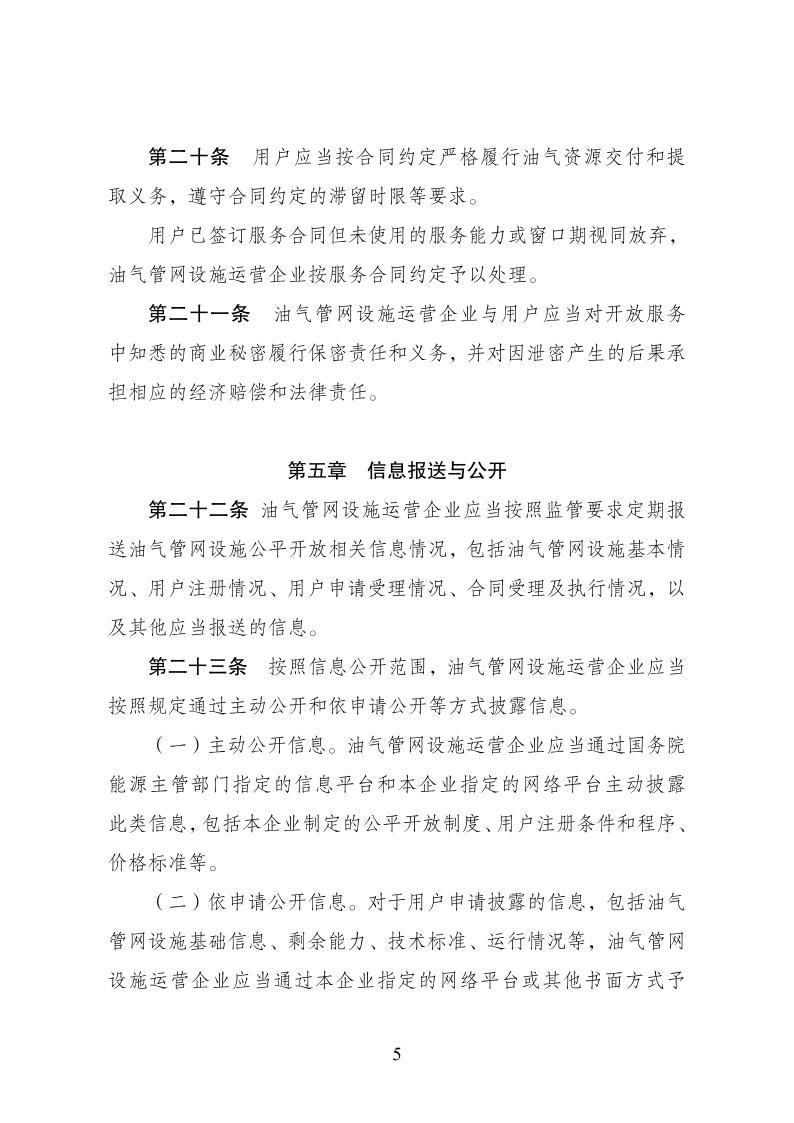 第二十条　用户应当按合同约定严格履行油气资源交付和提取义务，遵守合同约定的滞留时限等要求。

用户已签订服务合同但未使用的服务能力或窗口期视同放弃，油气管网设施运营企业按服务合同约定予以处理。

第二十一条　油气管网设施运营企业与用户应当对开放服务中知悉的商业秘密履行保密责任和义务，并对因泄密产生的后果承担相应的经济赔偿和法律责任。

第五章　信息报送与公开

第二十二条　油气管网设施运营企业应当按照监管要求定期报送油气管网设施公平开放相关信息情况，包括油气管网设施基本情况、用户注册情况、用户申请受理情况、合同受理及执行情况，以及其他应当报送的信息。

第二十三条　按照信息公开范围，油气管网设施运营企业应当按照规定通过主动公开和依申请公开等方式披露信息。

（一）主动公开信息。油气管网设施运营企业应当通过国务院能源主管部门指定的信息平台和本企业指定的网络平台主动披露此类信息，包括本企业制定的公平开放制度、用户注册条件和程序、价格标准等。

（二）依申请公开信息。对于用户申请披露的信息，包括油气管网设施基础信息、剩余能力、技术标准、运行情况等，油气管网设施运营企业应当通过本企业指定的网络平台或其他书面方式予

5